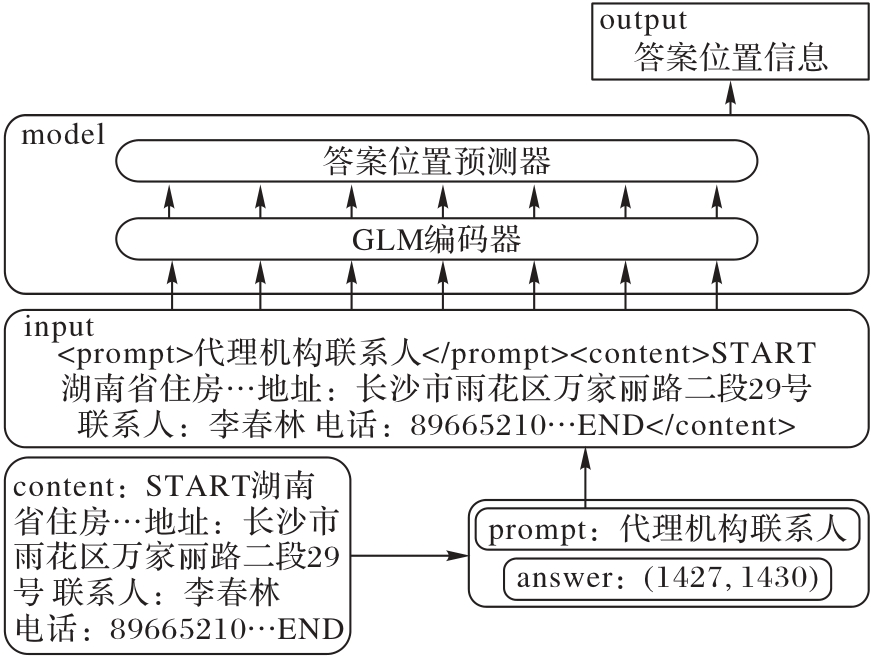 output
答案位置信息

model
答案位置预测器

GLM编码器

input
<prompt>代理机构联系人</prompt><content>START 湖南省住房…地址：长沙市雨花区万家丽路二段29号 联系人：李春林 电话：89665210…END</content>

content：START湖南省住房…地址：长沙市雨花区万家丽路二段29号 联系人：李春林 电话：89665210…END

prompt：代理机构联系人

answer：(1427, 1430)